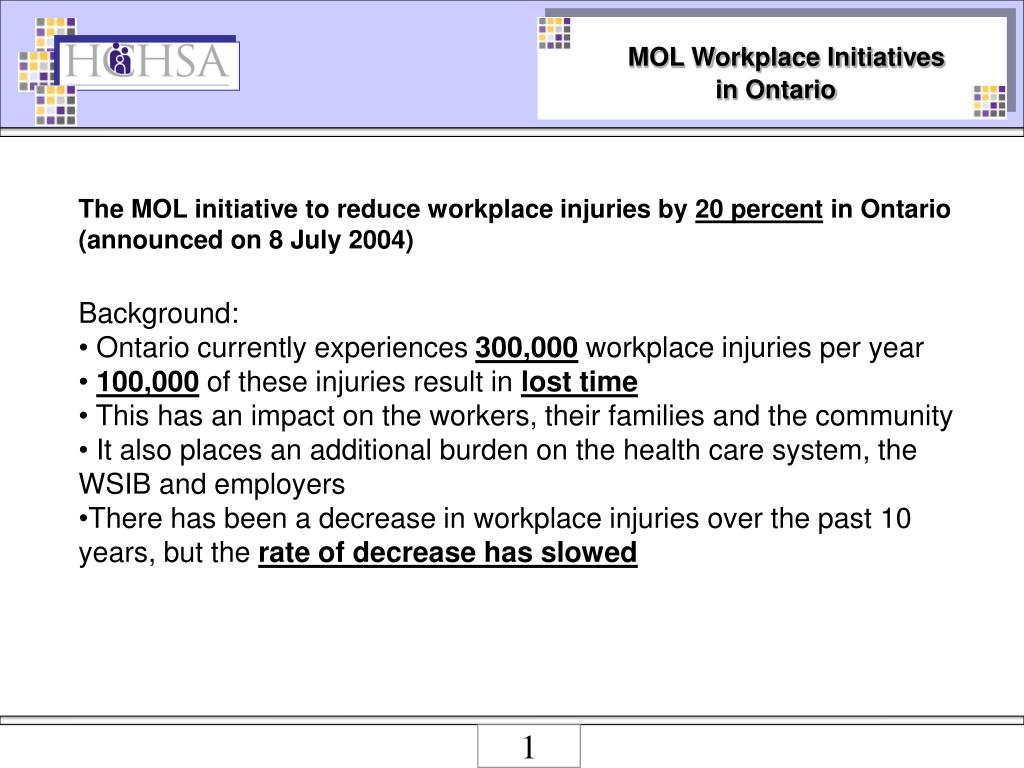 HCHSA

MOL Workplace Initiatives in Ontario

The MOL initiative to reduce workplace injuries by 20 percent in Ontario (announced on 8 July 2004)

Background:
• Ontario currently experiences 300,000 workplace injuries per year
• 100,000 of these injuries result in lost time
• This has an impact on the workers, their families and the community
• It also places an additional burden on the health care system, the WSIB and employers
•There has been a decrease in workplace injuries over the past 10 years, but the rate of decrease has slowed

1